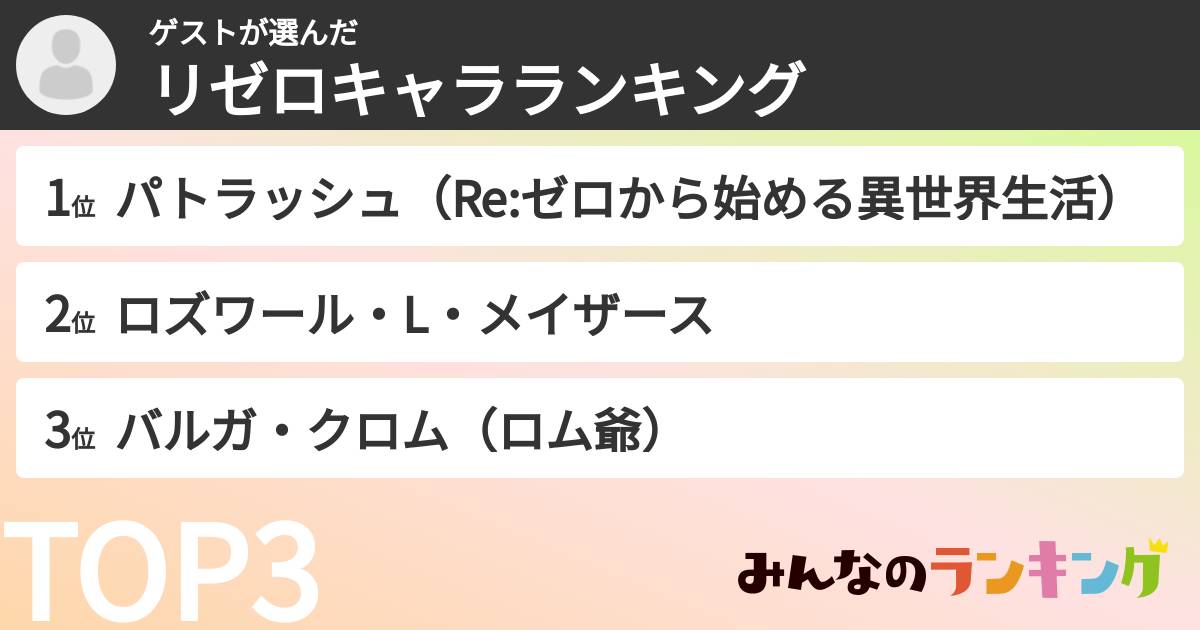 ゲストが選んだ
リゼロキャラランキング

1位 パトラッシュ（Re:ゼロから始める異世界生活）

2位 ロズワール・L・メイザース

3位 バルガ・クロム（ロム爺）

TOP3

みんなのランキング